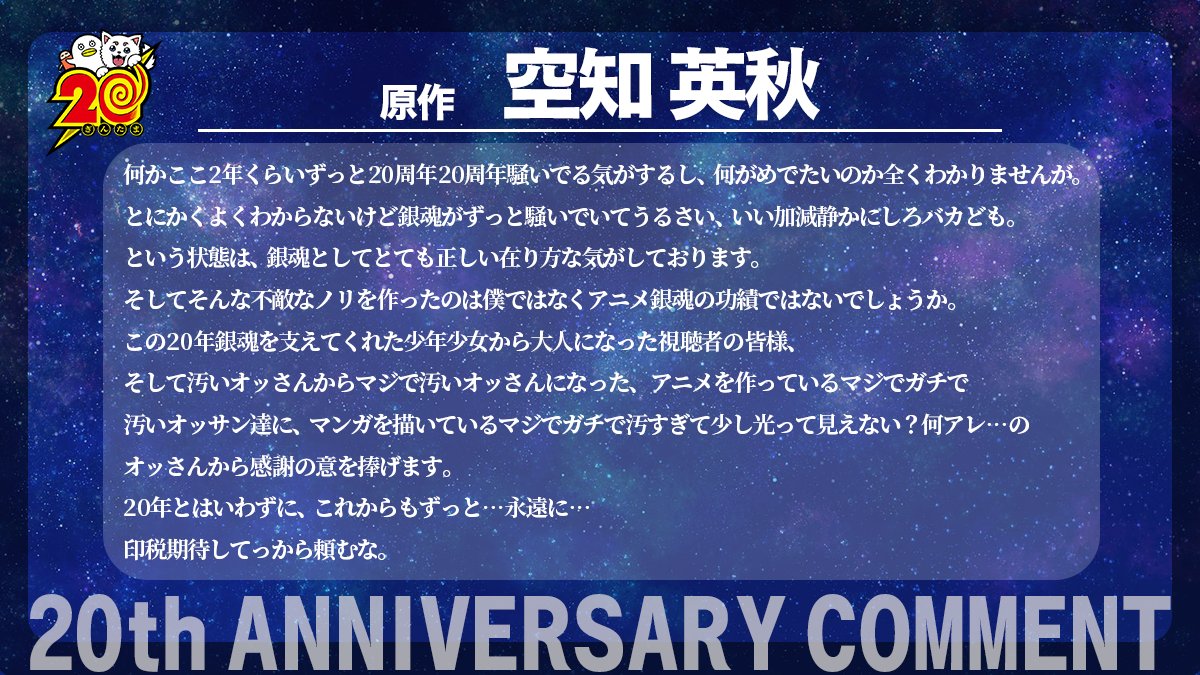 20
ぎんたま

原作 空知 英秋

何かここ2年くらいずっと20周年20周年騒いでる気がするし、何がめでたいのか全くわかりませんが、
とにかくよくわからないけど銀魂がずっと騒いでいてうるさい、いい加減静かにしろバカども。
という状態は、銀魂としてとても正しい在り方な気がしております。
そしてそんな不敵なノリを作ったのは僕ではなくアニメ銀魂の功績ではないでしょうか。
この20年銀魂を支えてくれた少年少女から大人になった視聴者の皆様、
そして汚いオッさんからマジで汚いオッさんになった、アニメを作っているマジでガチで
汚いオッサン達に、マンガを描いているマジでガチで汚すぎて少し光って見えない？何アレ…の
オッさんから感謝の意を捧げます。
20年とはいわずに、これからもずっと…永遠に…
印税期待してっから頼むな。

20th ANNIVERSARY COMMENT